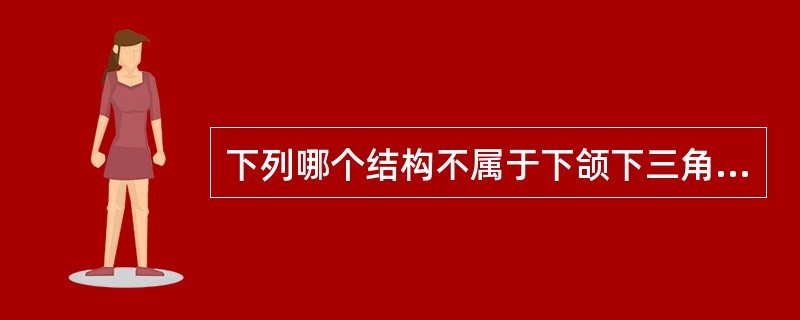 下列哪个结构不属于下颌下三角...